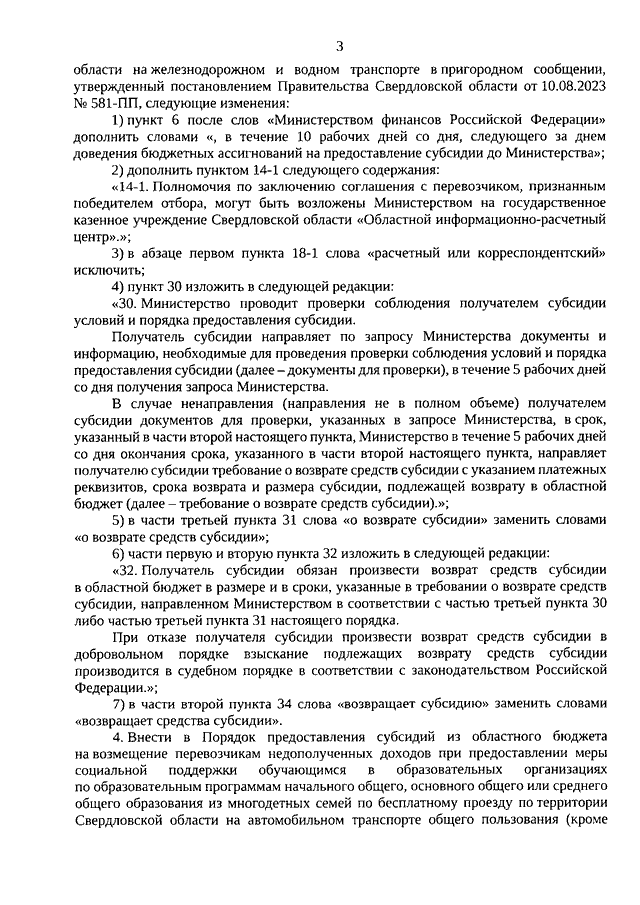 3

области на железнодорожном и водном транспорте в пригородном сообщении, утвержденный постановлением Правительства Свердловской области от 10.08.2023 № 581-ПП, следующие изменения:

1) пункт 6 после слов «Министерством финансов Российской Федерации» дополнить словами «, в течение 10 рабочих дней со дня, следующего за днем доведения бюджетных ассигнований на предоставление субсидии до Министерства»;

2) дополнить пунктом 14-1 следующего содержания:

«14-1. Полномочия по заключению соглашения с перевозчиком, признанным победителем отбора, могут быть возложены Министерством на государственное казенное учреждение Свердловской области «Областной информационно-расчетный центр».»;

3) в абзаце первом пункта 18-1 слова «расчетный или корреспондентский» исключить;

4) пункт 30 изложить в следующей редакции:

«30. Министерство проводит проверки соблюдения получателем субсидии условий и порядка предоставления субсидии.

Получатель субсидии направляет по запросу Министерства документы и информацию, необходимые для проведения проверки соблюдения условий и порядка предоставления субсидии (далее – документы для проверки), в течение 5 рабочих дней со дня получения запроса Министерства.

В случае ненаправления (направления не в полном объеме) получателем субсидии документов для проверки, указанных в запросе Министерства, в срок, указанный в части второй настоящего пункта, Министерство в течение 5 рабочих дней со дня окончания срока, указанного в части второй настоящего пункта, направляет получателю субсидии требование о возврате средств субсидии с указанием платежных реквизитов, срока возврата и размера субсидии, подлежащей возврату в областной бюджет (далее – требование о возврате средств субсидии).»;

5) в части третьей пункта 31 слова «о возврате субсидии» заменить словами «о возврате средств субсидии»;

6) части первую и вторую пункта 32 изложить в следующей редакции:

«32. Получатель субсидии обязан произвести возврат средств субсидии в областной бюджет в размере и в сроки, указанные в требовании о возврате средств субсидии, направленном Министерством в соответствии с частью третьей пункта 30 либо частью третьей пункта 31 настоящего порядка.

При отказе получателя субсидии произвести возврат средств субсидии в добровольном порядке взыскание подлежащих возврату средств субсидии производится в судебном порядке в соответствии с законодательством Российской Федерации.»;

7) в части второй пункта 34 слова «возвращает субсидию» заменить словами «возвращает средства субсидии».

4. Внести в Порядок предоставления субсидий из областного бюджета на возмещение перевозчикам недополученных доходов при предоставлении меры социальной поддержки обучающимся в образовательных организациях по образовательным программам начального общего, основного общего или среднего общего образования из многодетных семей по бесплатному проезду по территории Свердловской области на автомобильном транспорте общего пользования (кроме